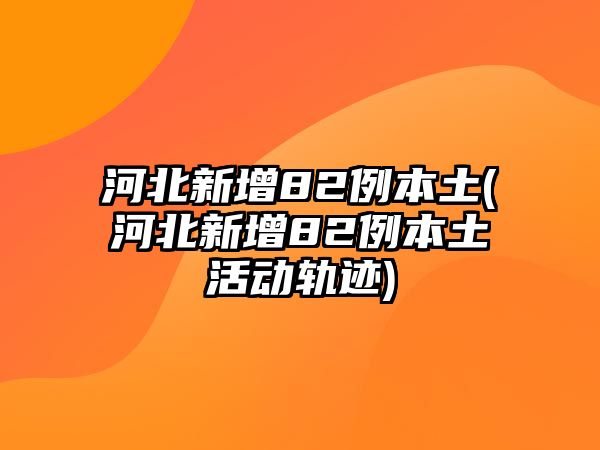 河北新增82例本土(河北新增82例本土活动轨迹)